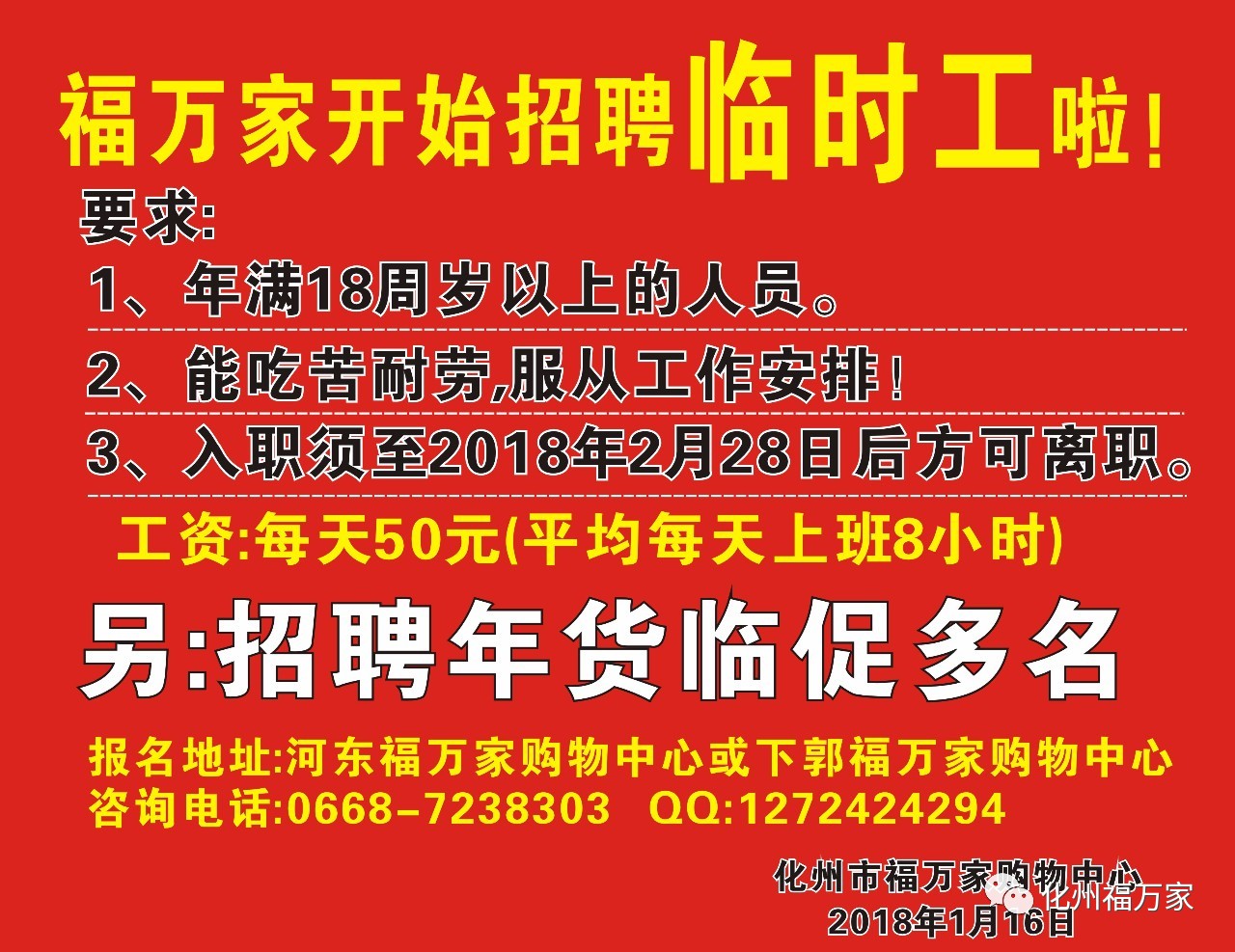 福万家开始招聘临时工啦！

要求:

1、年满18周岁以上的人员。

2、能吃苦耐劳,服从工作安排！

3、入职须至2018年2月28日后方可离职。

工资:每天50元(平均每天上班8小时)

另:招聘年货临促多名

报名地址:河东福万家购物中心或下郭福万家购物中心
咨询电话:0668-7238303 QQ:1272424294

化州市福万家购物中心
2018年1月16日

化州福万家